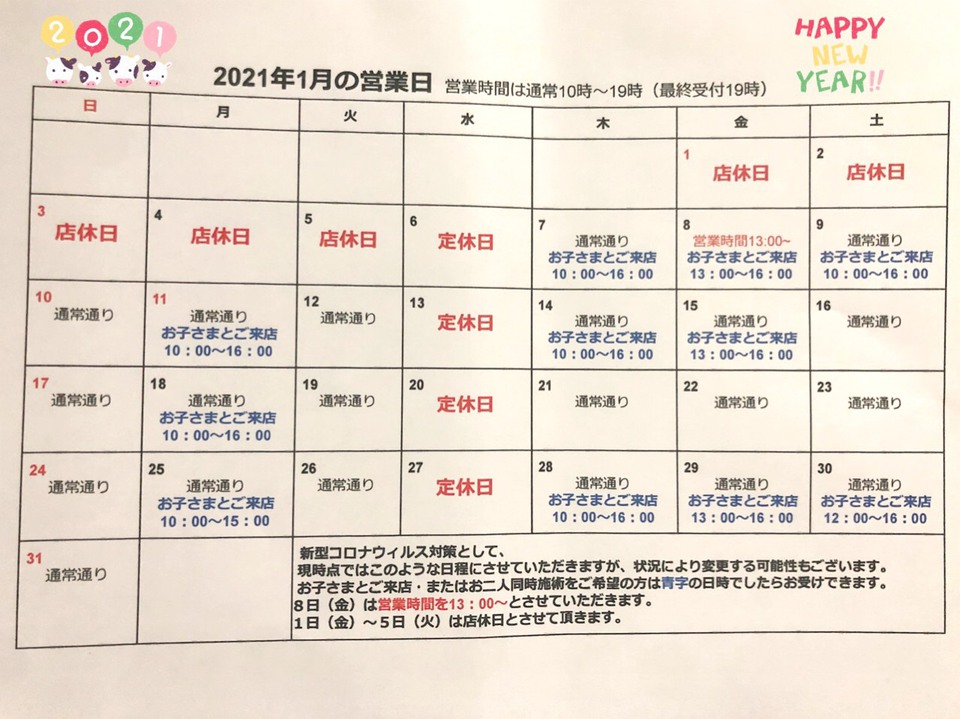 2021

HAPPY NEW YEAR!!

2021年1月の営業日 営業時間は通常10時～19時（最終受付19時）

| 日 | 月 | 火 | 水 | 木 | 金 | 土 |
|---|---|---|---|---|---|---|
| | | | | | 1 店休日 | 2 店休日 |
| 3 店休日 | 4 店休日 | 5 店休日 | 6 定休日 | 7 通常通り お子さまとご来店 10：00～16：00 | 8 営業時間13:00~ お子さまとご来店 13：00～16：00 | 9 通常通り お子さまとご来店 10：00～16：00 |
| 10 通常通り | 11 通常通り お子さまとご来店 10：00～16：00 | 12 通常通り | 13 定休日 | 14 通常通り お子さまとご来店 10：00～16：00 | 15 通常通り お子さまとご来店 13：00～16：00 | 16 通常通り |
| 17 通常通り | 18 通常通り お子さまとご来店 10：00～16：00 | 19 通常通り | 20 定休日 | 21 通常通り | 22 通常通り | 23 通常通り |
| 24 通常通り | 25 通常通り お子さまとご来店 10：00～15：00 | 26 通常通り | 27 定休日 | 28 通常通り お子さまとご来店 10：00～16：00 | 29 通常通り お子さまとご来店 13：00～16：00 | 30 通常通り お子さまとご来店 12：00～16：00 |
| 31 通常通り | | | | | | |

新型コロナウィルス対策として、
現時点ではこのような日程にさせていただきますが、状況により変更する可能性もございます。
お子さまとご来店・またはお二人同時施術をご希望の方は青字の日時でしたらお受けできます。
8日（金）は営業時間を13：00～とさせていただきます。
1日（金）～5日（火）は店休日とさせて頂きます。